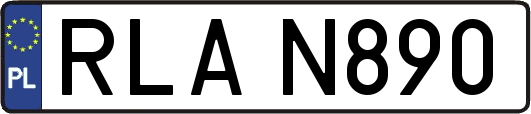 PL
RLA N890